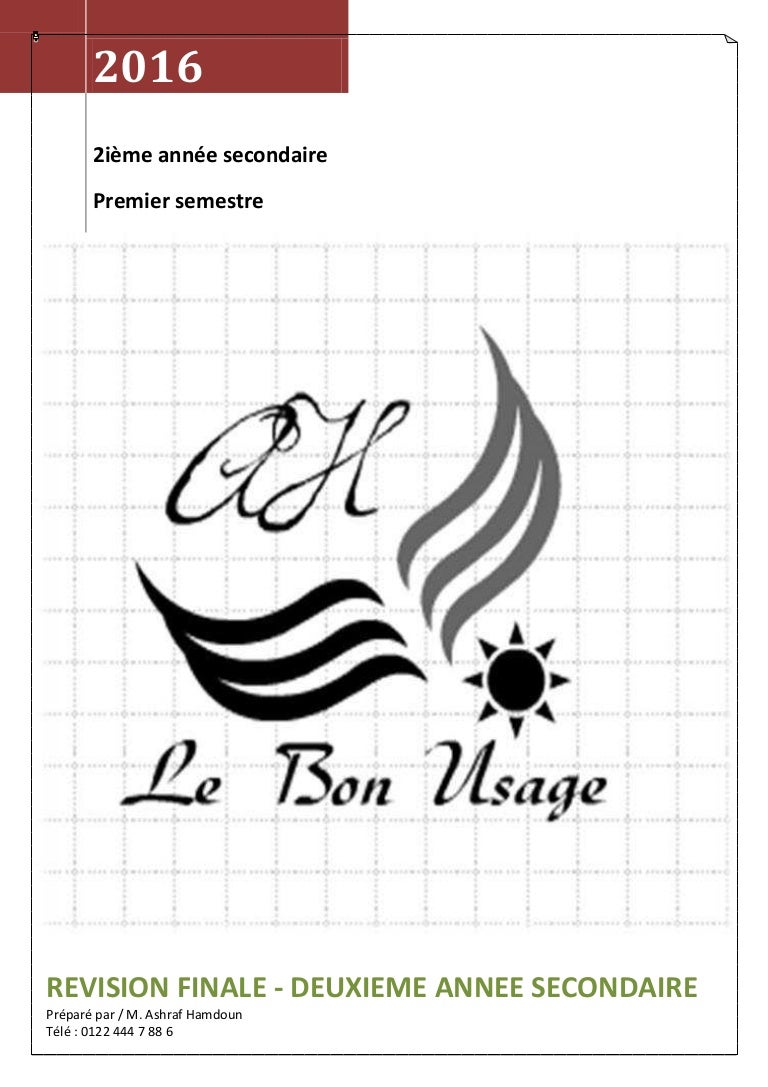 2016

2ième année secondaire

Premier semestre

AH

Le Bon Usage

REVISION FINALE - DEUXIEME ANNEE SECONDAIRE

Préparé par / M. Ashraf Hamdoun
Télé : 0122 444 7 88 6